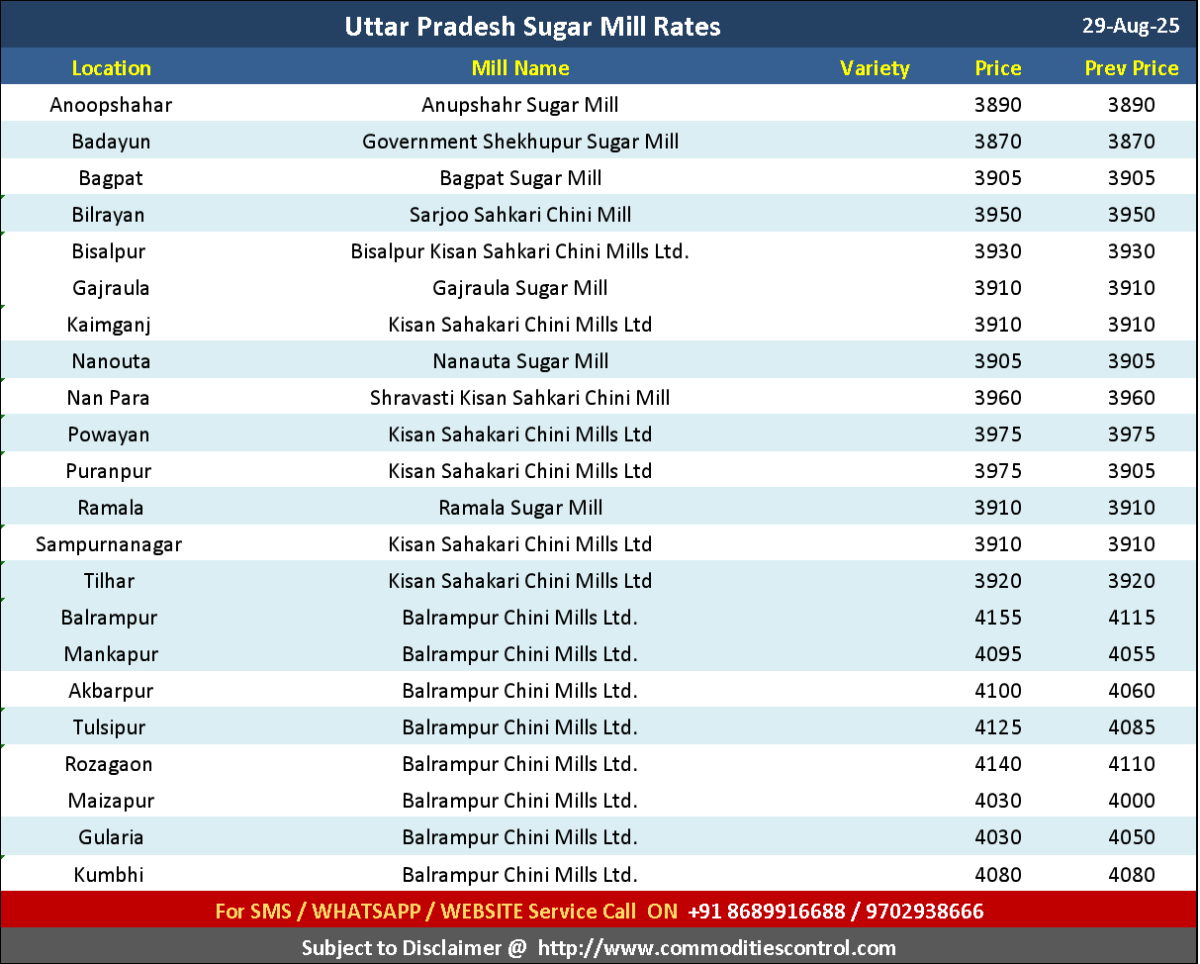 Uttar Pradesh Sugar Mill Rates
29-Aug-25

| Location | Mill Name | Variety | Price | Prev Price |
|---|---|---|---|---|
| Anoopshahar | Anupshahr Sugar Mill | | 3890 | 3890 |
| Badayun | Government Shekhupur Sugar Mill | | 3870 | 3870 |
| Bagpat | Bagpat Sugar Mill | | 3905 | 3905 |
| Bilrayan | Sarjoo Sahkari Chini Mill | | 3950 | 3950 |
| Bisalpur | Bisalpur Kisan Sahkari Chini Mills Ltd. | | 3930 | 3930 |
| Gajraula | Gajraula Sugar Mill | | 3910 | 3910 |
| Kaimganj | Kisan Sahakari Chini Mills Ltd | | 3910 | 3910 |
| Nanouta | Nanauta Sugar Mill | | 3905 | 3905 |
| Nan Para | Shravasti Kisan Sahkari Chini Mill | | 3960 | 3960 |
| Powayan | Kisan Sahakari Chini Mills Ltd | | 3975 | 3975 |
| Puranpur | Kisan Sahakari Chini Mills Ltd | | 3975 | 3905 |
| Ramala | Ramala Sugar Mill | | 3910 | 3910 |
| Sampurnanagar | Kisan Sahakari Chini Mills Ltd | | 3910 | 3910 |
| Tilhar | Kisan Sahakari Chini Mills Ltd | | 3920 | 3920 |
| Balrampur | Balrampur Chini Mills Ltd. | | 4155 | 4115 |
| Mankapur | Balrampur Chini Mills Ltd. | | 4095 | 4055 |
| Akbarpur | Balrampur Chini Mills Ltd. | | 4100 | 4060 |
| Tulsipur | Balrampur Chini Mills Ltd. | | 4125 | 4085 |
| Rozagaon | Balrampur Chini Mills Ltd. | | 4140 | 4110 |
| Maizapur | Balrampur Chini Mills Ltd. | | 4030 | 4000 |
| Gularia | Balrampur Chini Mills Ltd. | | 4030 | 4050 |
| Kumbhi | Balrampur Chini Mills Ltd. | | 4080 | 4080 |

For SMS / WHATSAPP / WEBSITE Service Call ON +91 8689916688 / 9702938666

Subject to Disclaimer @ http://www.commoditiescontrol.com